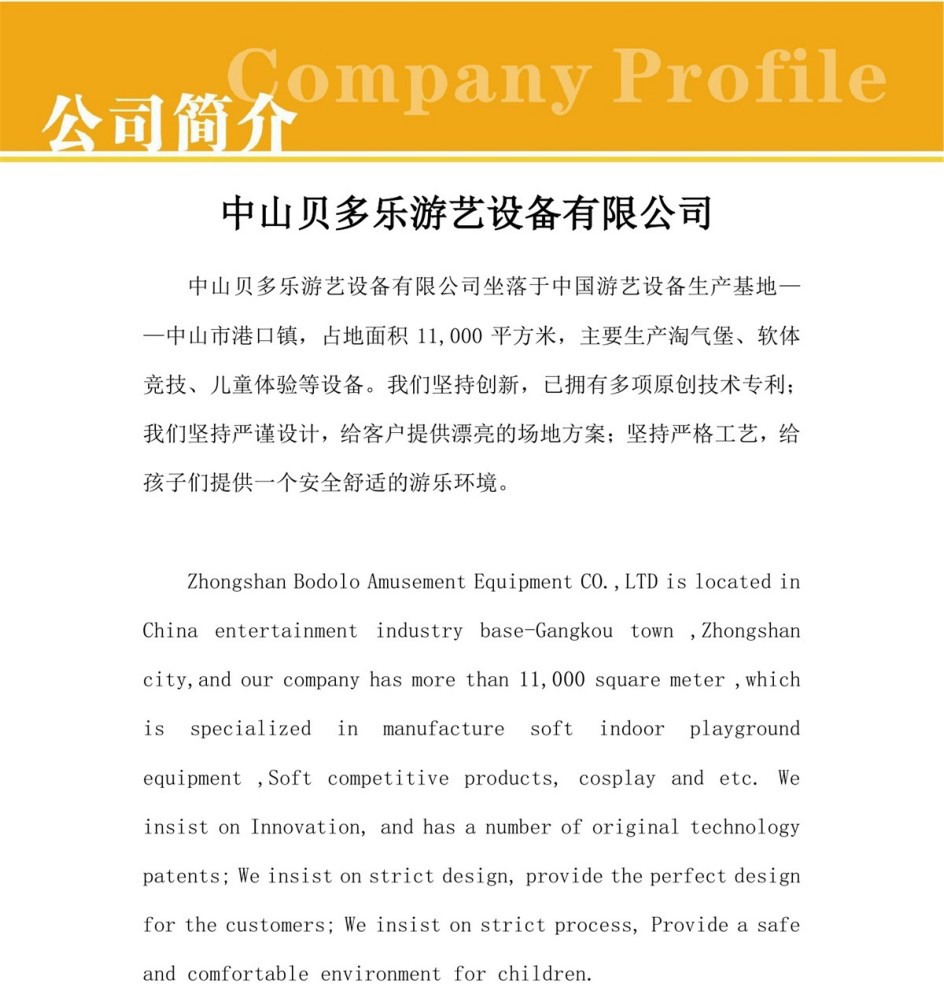 Company Profile
公司简介

中山贝多乐游艺设备有限公司

中山贝多乐游艺设备有限公司坐落于中国游艺设备生产基地——中山市港口镇，占地面积 11,000 平方米，主要生产淘气堡、软体竞技、儿童体验等设备。我们坚持创新，已拥有多项原创技术专利；我们坚持严谨设计，给客户提供漂亮的场地方案；坚持严格工艺，给孩子们提供一个安全舒适的游乐环境。

Zhongshan Bodolo Amusement Equipment CO.,LTD is located in China entertainment industry base-Gangkou town ,Zhongshan city,and our company has more than 11,000 square meter ,which is specialized in manufacture soft indoor playground equipment ,Soft competitive products, cosplay and etc. We insist on Innovation, and has a number of original technology patents; We insist on strict design, provide the perfect design for the customers; We insist on strict process, Provide a safe and comfortable environment for children.